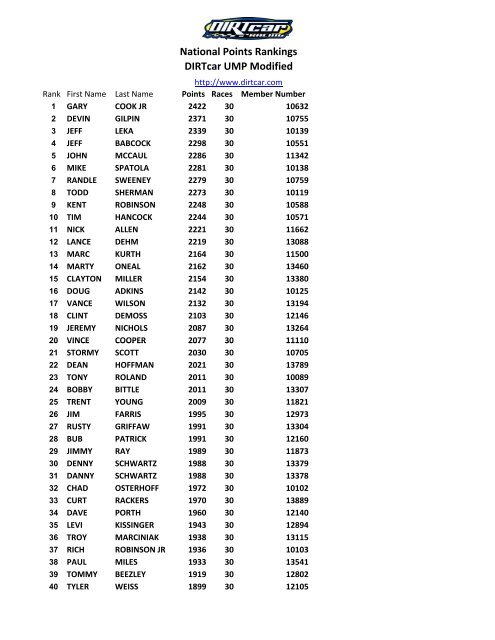 DIRTcar RACING

National Points Rankings
DIRTcar UMP Modified

http://www.dirtcar.com

| Rank | First Name | Last Name | Points | Races | Member Number |
|---|---|---|---|---|---|
| 1 | GARY | COOK JR | 2422 | 30 | 10632 |
| 2 | DEVIN | GILPIN | 2371 | 30 | 10755 |
| 3 | JEFF | LEKA | 2339 | 30 | 10139 |
| 4 | JEFF | BABCOCK | 2298 | 30 | 10551 |
| 5 | JOHN | MCCAUL | 2286 | 30 | 11342 |
| 6 | MIKE | SPATOLA | 2281 | 30 | 10138 |
| 7 | RANDLE | SWEENEY | 2279 | 30 | 10759 |
| 8 | TODD | SHERMAN | 2273 | 30 | 10119 |
| 9 | KENT | ROBINSON | 2248 | 30 | 10588 |
| 10 | TIM | HANCOCK | 2244 | 30 | 10571 |
| 11 | NICK | ALLEN | 2221 | 30 | 11662 |
| 12 | LANCE | DEHM | 2219 | 30 | 13088 |
| 13 | MARC | KURTH | 2164 | 30 | 11500 |
| 14 | MARTY | ONEAL | 2162 | 30 | 13460 |
| 15 | CLAYTON | MILLER | 2154 | 30 | 13380 |
| 16 | DOUG | ADKINS | 2142 | 30 | 10125 |
| 17 | VANCE | WILSON | 2132 | 30 | 13194 |
| 18 | CLINT | DEMOSS | 2103 | 30 | 12146 |
| 19 | JEREMY | NICHOLS | 2087 | 30 | 13264 |
| 20 | VINCE | COOPER | 2077 | 30 | 11110 |
| 21 | STORMY | SCOTT | 2030 | 30 | 10705 |
| 22 | DEAN | HOFFMAN | 2021 | 30 | 13789 |
| 23 | TONY | ROLAND | 2011 | 30 | 10089 |
| 24 | BOBBY | BITTLE | 2011 | 30 | 13307 |
| 25 | TRENT | YOUNG | 2009 | 30 | 11821 |
| 26 | JIM | FARRIS | 1995 | 30 | 12973 |
| 27 | RUSTY | GRIFFAW | 1991 | 30 | 13304 |
| 28 | BUB | PATRICK | 1991 | 30 | 12160 |
| 29 | JIMMY | RAY | 1989 | 30 | 11873 |
| 30 | DENNY | SCHWARTZ | 1988 | 30 | 13379 |
| 31 | DANNY | SCHWARTZ | 1988 | 30 | 13378 |
| 32 | CHAD | OSTERHOFF | 1972 | 30 | 10102 |
| 33 | CURT | RACKERS | 1970 | 30 | 13889 |
| 34 | DAVE | PORTH | 1960 | 30 | 12140 |
| 35 | LEVI | KISSINGER | 1943 | 30 | 12894 |
| 36 | TROY | MARCINIAK | 1938 | 30 | 13115 |
| 37 | RICH | ROBINSON JR | 1936 | 30 | 10103 |
| 38 | PAUL | MILES | 1933 | 30 | 13541 |
| 39 | TOMMY | BEEZLEY | 1919 | 30 | 12802 |
| 40 | TYLER | WEISS | 1899 | 30 | 12105 |